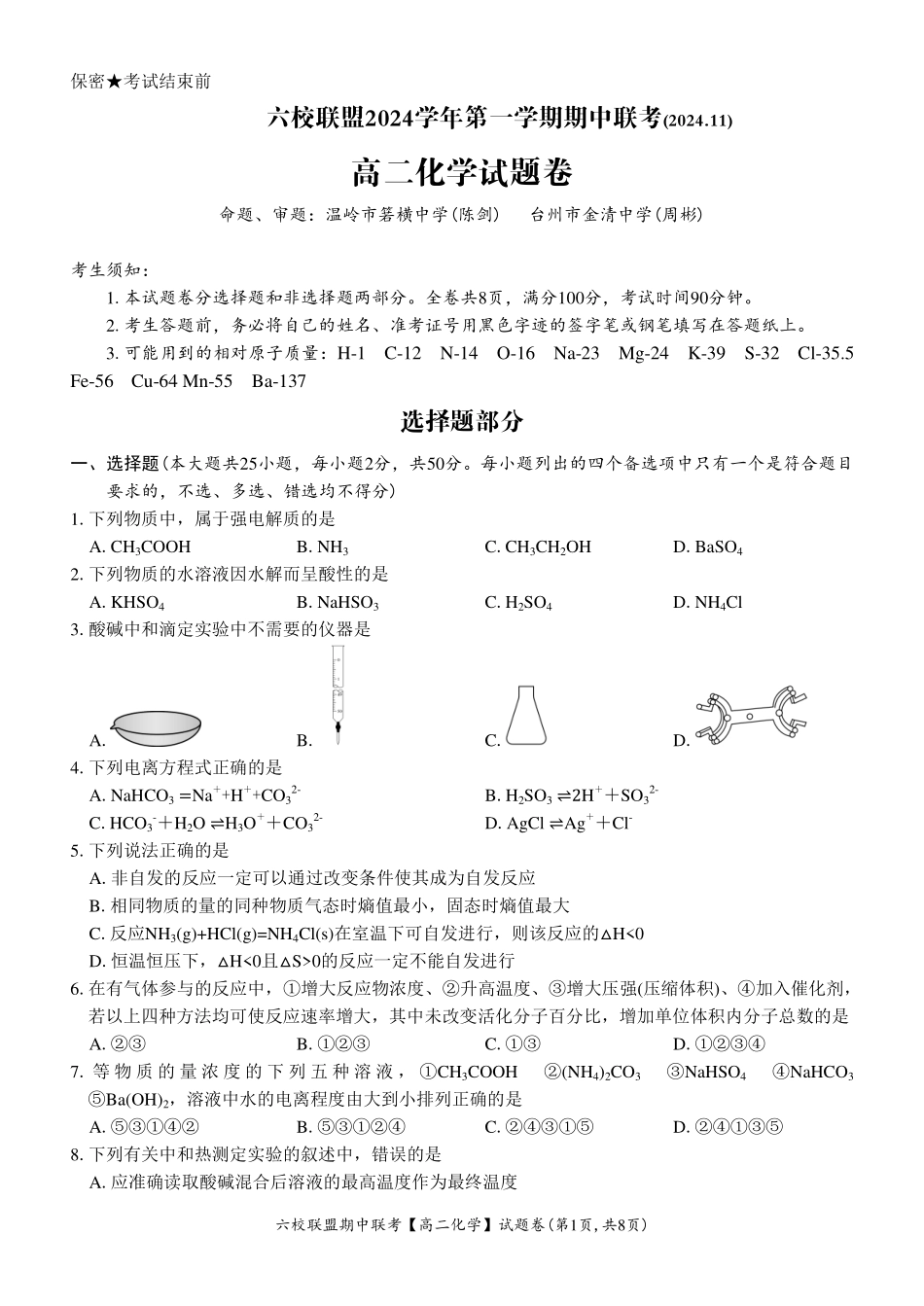 保密★考试结束前

六校联盟2024学年第一学期期中联考(2024.11)

高二化学试题卷

命题、审题：温岭市箬横中学(陈剑)　台州市金清中学(周彬)

考生须知：

1. 本试题卷分选择题和非选择题两部分。全卷共8页，满分100分，考试时间90分钟。

2. 考生答题前，务必将自己的姓名、准考证号用黑色字迹的签字笔或钢笔填写在答题纸上。

3. 可能用到的相对原子质量：H-1　C-12　N-14　O-16　Na-23　Mg-24　K-39　S-32　Cl-35.5　Fe-56　Cu-64 Mn-55　Ba-137

选择题部分

一、选择题(本大题共25小题，每小题2分，共50分。每小题列出的四个备选项中只有一个是符合题目要求的，不选、多选、错选均不得分)

1. 下列物质中，属于强电解质的是

A. $CH_3COOH$　B. $NH_3$　C. $CH_3CH_2OH$　D. $BaSO_4$

2. 下列物质的水溶液因水解而呈酸性的是

A. $KHSO_4$　B. $NaHSO_3$　C. $H_2SO_4$　D. $NH_4Cl$

3. 酸碱中和滴定实验中不需要的仪器是

A.　B.　C.　D.

4. 下列电离方程式正确的是

A. $NaHCO_3 = Na^+ + H^+ + CO_3^{2-}$　B. $H_2SO_3 \rightleftharpoons 2H^+ + SO_3^{2-}$

C. $HCO_3^- + H_2O \rightleftharpoons H_3O^+ + CO_3^{2-}$　D. $AgCl \rightleftharpoons Ag^+ + Cl^-$

5. 下列说法正确的是

A. 非自发的反应一定可以通过改变条件使其成为自发反应

B. 相同物质的量的同种物质气态时熵值最小，固态时熵值最大

C. 反应$NH_3(g)+HCl(g)=NH_4Cl(s)$在室温下可自发进行，则该反应的$\Delta H<0$

D. 恒温恒压下，$\Delta H<0$且$\Delta S>0$的反应一定不能自发进行

6. 在有气体参与的反应中，①增大反应物浓度、②升高温度、③增大压强(压缩体积)、④加入催化剂，若以上四种方法均可使反应速率增大，其中未改变活化分子百分比，增加单位体积内分子总数的是

A. ②③　B. ①②③　C. ①③　D. ①②③④

7. 等物质的量浓度的下列五种溶液，①$CH_3COOH$　②$(NH_4)_2CO_3$　③$NaHSO_4$　④$NaHCO_3$　⑤$Ba(OH)_2$，溶液中水的电离程度由大到小排列正确的是

A. ⑤③①④②　B. ⑤③①②④　C. ②④③①⑤　D. ②④①③⑤

8. 下列有关中和热测定实验的叙述中，错误的是

A. 应准确读取酸碱混合后溶液的最高温度作为最终温度

六校联盟期中联考【高二化学】试题卷(第1页，共8页)